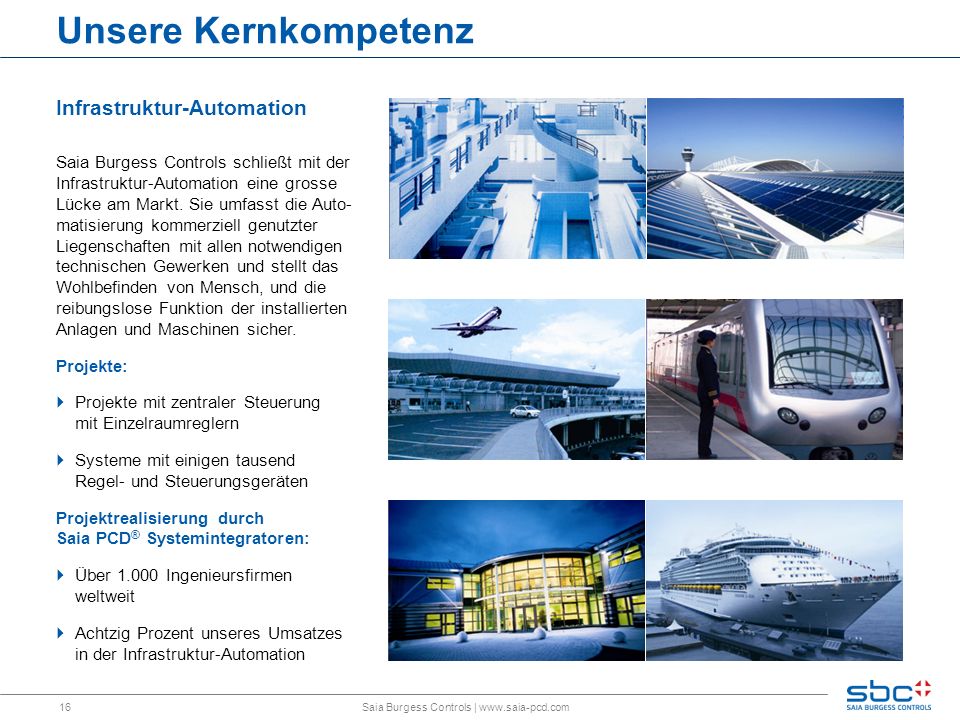 Unsere Kernkompetenz

Infrastruktur-Automation

Saia Burgess Controls schließt mit der Infrastruktur-Automation eine grosse Lücke am Markt. Sie umfasst die Automatisierung kommerziell genutzter Liegenschaften mit allen notwendigen technischen Gewerken und stellt das Wohlbefinden von Mensch, und die reibungslose Funktion der installierten Anlagen und Maschinen sicher.

Projekte:

Projekte mit zentraler Steuerung mit Einzelraumreglern

Systeme mit einigen tausend Regel- und Steuerungsgeräten

Projektrealisierung durch Saia PCD® Systemintegratoren:

Über 1.000 Ingenieursfirmen weltweit

Achtzig Prozent unseres Umsatzes in der Infrastruktur-Automation

16

Saia Burgess Controls | www.saia-pcd.com

sbc
SAIA BURGESS CONTROLS